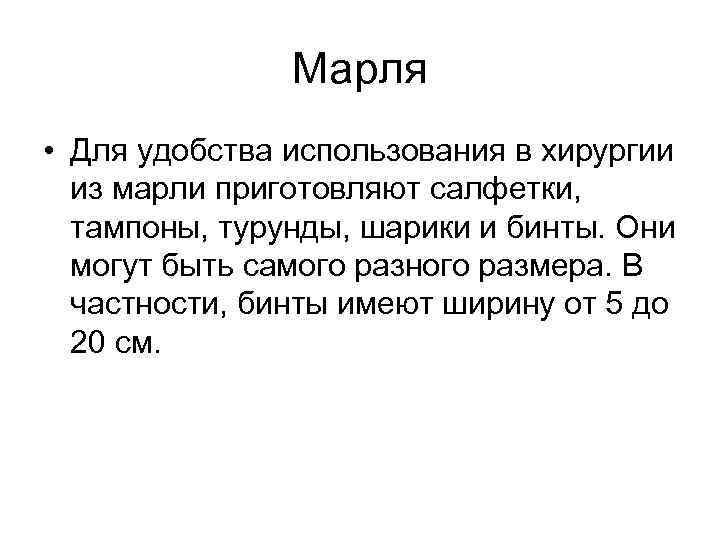 Марля

• Для удобства использования в хирургии из марли приготовляют салфетки, тампоны, турунды, шарики и бинты. Они могут быть самого разного размера. В частности, бинты имеют ширину от 5 до 20 см.